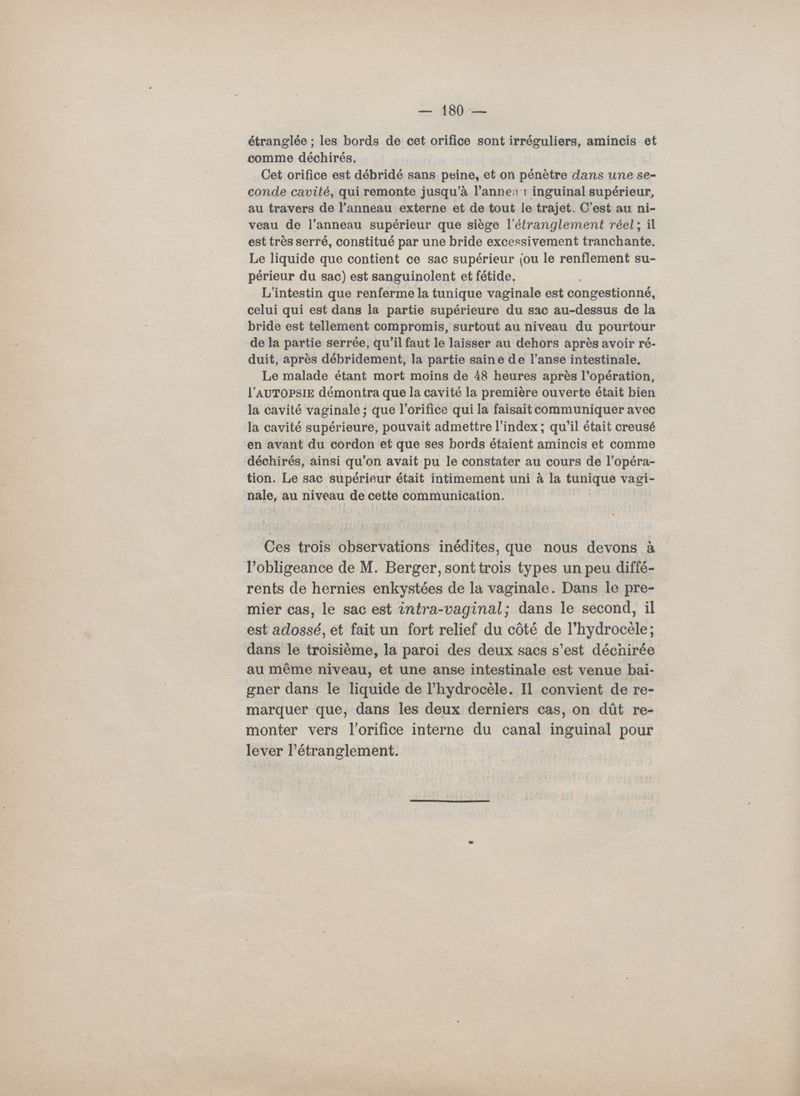 — 180 —

étranglée ; les bords de cet orifice sont irréguliers, amincis et comme déchirés.

Cet orifice est débridé sans peine, et on pénètre dans une seconde cavité, qui remonte jusqu'à l'anneau inguinal supérieur, au travers de l'anneau externe et de tout le trajet. C'est au niveau de l'anneau supérieur que siège l'étranglement réel ; il est très serré, constitué par une bride excessivement tranchante. Le liquide que contient ce sac supérieur (ou le renflement supérieur du sac) est sanguinolent et fétide.

L'intestin que renferme la tunique vaginale est congestionné, celui qui est dans la partie supérieure du sac au-dessus de la bride est tellement compromis, surtout au niveau du pourtour de la partie serrée, qu'il faut le laisser au dehors après avoir réduit, après débridement, la partie saine de l'anse intestinale.

Le malade étant mort moins de 48 heures après l'opération, l'AUTOPSIE démontra que la cavité la première ouverte était bien la cavité vaginale ; que l'orifice qui la faisait communiquer avec la cavité supérieure, pouvait admettre l'index ; qu'il était creusé en avant du cordon et que ses bords étaient amincis et comme déchirés, ainsi qu'on avait pu le constater au cours de l'opération. Le sac supérieur était intimement uni à la tunique vaginale, au niveau de cette communication.

Ces trois observations inédites, que nous devons à l'obligeance de M. Berger, sont trois types un peu différents de hernies enkystées de la vaginale. Dans le premier cas, le sac est intra-vaginal ; dans le second, il est adossé, et fait un fort relief du côté de l'hydrocèle ; dans le troisième, la paroi des deux sacs s'est déchirée au même niveau, et une anse intestinale est venue baigner dans le liquide de l'hydrocèle. Il convient de remarquer que, dans les deux derniers cas, on dût remonter vers l'orifice interne du canal inguinal pour lever l'étranglement.